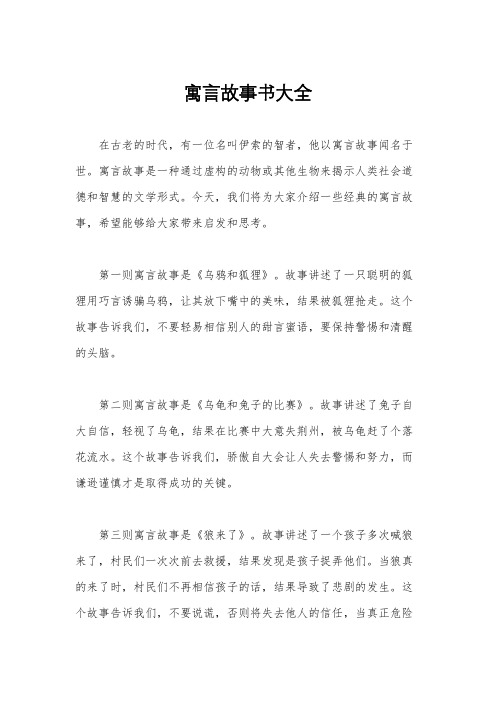 寓言故事书大全

在古老的时代，有一位名叫伊索的智者，他以寓言故事闻名于世。寓言故事是一种通过虚构的动物或其他生物来揭示人类社会道德和智慧的文学形式。今天，我们将为大家介绍一些经典的寓言故事，希望能够给大家带来启发和思考。

第一则寓言故事是《乌鸦和狐狸》。故事讲述了一只聪明的狐狸用巧言诱骗乌鸦，让其放下嘴中的美味，结果被狐狸抢走。这个故事告诉我们，不要轻易相信别人的甜言蜜语，要保持警惕和清醒的头脑。

第二则寓言故事是《乌龟和兔子的比赛》。故事讲述了兔子自大自信，轻视了乌龟，结果在比赛中大意失荆州，被乌龟赶了个落花流水。这个故事告诉我们，骄傲自大会让人失去警惕和努力，而谦逊谨慎才是取得成功的关键。

第三则寓言故事是《狼来了》。故事讲述了一个孩子多次喊狼来了，村民们一次次前去救援，结果发现是孩子捉弄他们。当狼真的来了时，村民们不再相信孩子的话，结果导致了悲剧的发生。这个故事告诉我们，不要说谎，否则将失去他人的信任，当真正危险